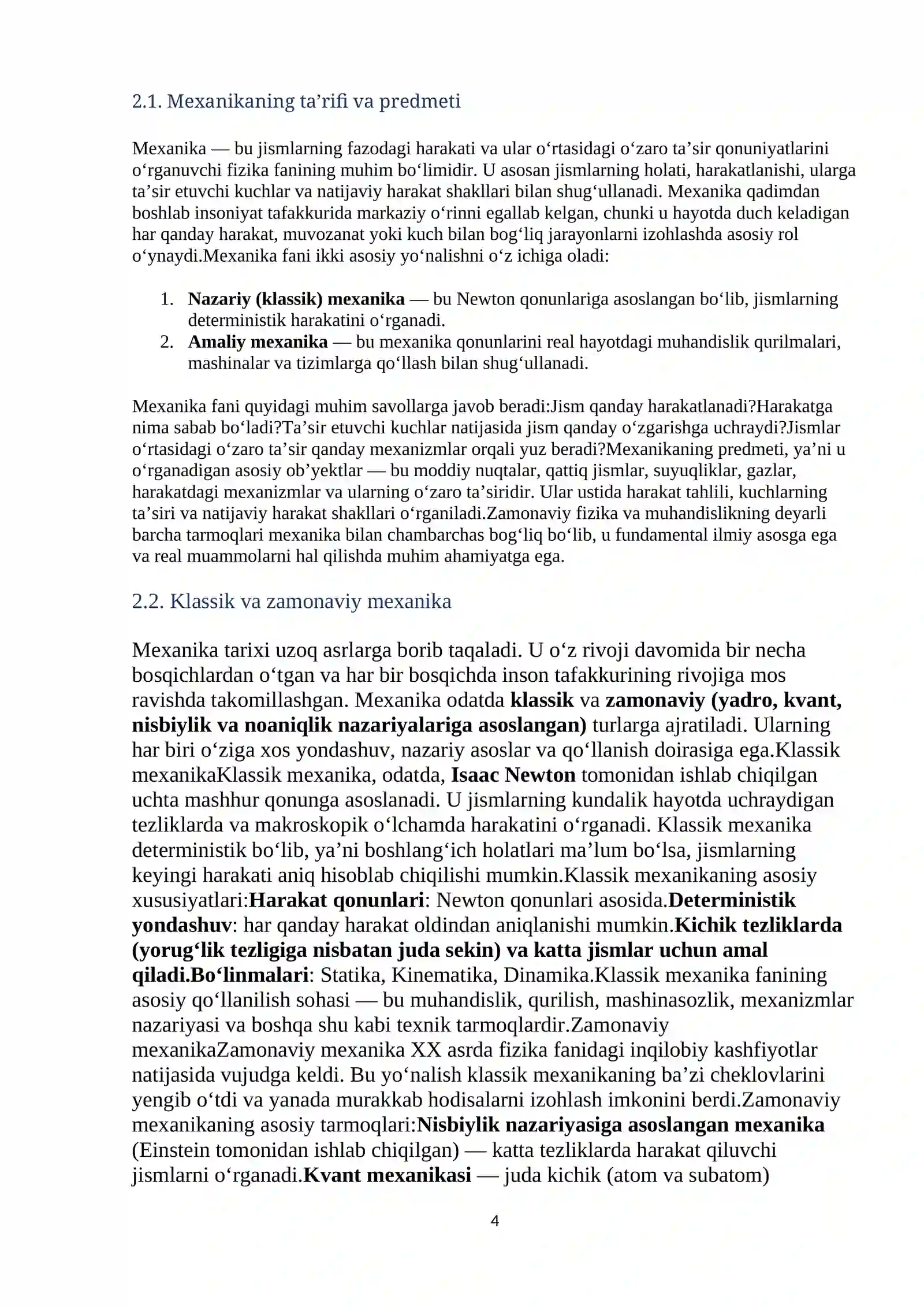 2.1. Mexanikaning ta'rifi va predmeti

Mexanika — bu jismlarning fazodagi harakati va ular o'rtasidagi o'zaro ta'sir qonuniyatlarini o'rganuvchi fizika fanining muhim bo'limidir. U asosan jismlarning holati, harakatlanishi, ularga ta'sir etuvchi kuchlar va natijaviy harakat shakllari bilan shug'ullanadi. Mexanika qadimdan boshlab insoniyat tafakkurida markaziy o'rinni egallab kelgan, chunki u hayotda duch keladigan har qanday harakat, muvozanat yoki kuch bilan bog'liq jarayonlarni izohlashda asosiy rol o'ynaydi.Mexanika fani ikki asosiy yo'nalishni o'z ichiga oladi:

1. Nazariy (klassik) mexanika — bu Newton qonunlariga asoslangan bo'lib, jismlarning deterministik harakatini o'rganadi.
2. Amaliy mexanika — bu mexanika qonunlarini real hayotdagi muhandislik qurilmalari, mashinalar va tizimlarga qo'llash bilan shug'ullanadi.

Mexanika fani quyidagi muhim savollarga javob beradi:Jism qanday harakatlanadi?Harakatga nima sabab bo'ladi?Ta'sir etuvchi kuchlar natijasida jism qanday o'zgarishga uchraydi?Jismlar o'rtasidagi o'zaro ta'sir qanday mexanizmlar orqali yuz beradi?Mexanikaning predmeti, ya'ni u o'rganadigan asosiy ob'yektlar — bu moddiy nuqtalar, qattiq jismlar, suyuqliklar, gazlar, harakatdagi mexanizmlar va ularning o'zaro ta'siridir. Ular ustida harakat tahlili, kuchlarning ta'siri va natijaviy harakat shakllari o'rganiladi.Zamonaviy fizika va muhandislikning deyarli barcha tarmoqlari mexanika bilan chambarchas bog'liq bo'lib, u fundamental ilmiy asosga ega va real muammolarni hal qilishda muhim ahamiyatga ega.

2.2. Klassik va zamonaviy mexanika

Mexanika tarixi uzoq asrlarga borib taqaladi. U o'z rivoji davomida bir necha bosqichlardan o'tgan va har bir bosqichda inson tafakkurining rivojiga mos ravishda takomillashgan. Mexanika odatda klassik va zamonaviy (yadro, kvant, nisbiylik va noaniqlik nazariyalariga asoslangan) turlarga ajratiladi. Ularning har biri o'ziga xos yondashuv, nazariy asoslar va qo'llanish doirasiga ega.Klassik mexanikaKlassik mexanika, odatda, Isaac Newton tomonidan ishlab chiqilgan uchta mashhur qonunga asoslanadi. U jismlarning kundalik hayotda uchraydigan tezliklarda va makroskopik o'lchamda harakatini o'rganadi. Klassik mexanika deterministik bo'lib, ya'ni boshlang'ich holatlari ma'lum bo'lsa, jismlarning keyingi harakati aniq hisoblab chiqilishi mumkin.Klassik mexanikaning asosiy xususiyatlari:Harakat qonunlari: Newton qonunlari asosida.Deterministik yondashuv: har qanday harakat oldindan aniqlanishi mumkin.Kichik tezliklarda (yorug'lik tezligiga nisbatan juda sekin) va katta jismlar uchun amal qiladi.Bo'linmalari: Statika, Kinematika, Dinamika.Klassik mexanika fanining asosiy qo'llanilish sohasi — bu muhandislik, qurilish, mashinasozlik, mexanizmlar nazariyasi va boshqa shu kabi texnik tarmoqlardir.Zamonaviy mexanikaZamonaviy mexanika XX asrda fizika fanidagi inqilobiy kashfiyotlar natijasida vujudga keldi. Bu yo'nalish klassik mexanikaning ba'zi cheklovlarini yengib o'tdi va yanada murakkab hodisalarni izohlash imkonini berdi.Zamonaviy mexanikaning asosiy tarmoqlari:Nisbiylik nazariyasiga asoslangan mexanika (Einstein tomonidan ishlab chiqilgan) — katta tezliklarda harakat qiluvchi jismlarni o'rganadi.Kvant mexanikasi — juda kichik (atom va subatom)

4